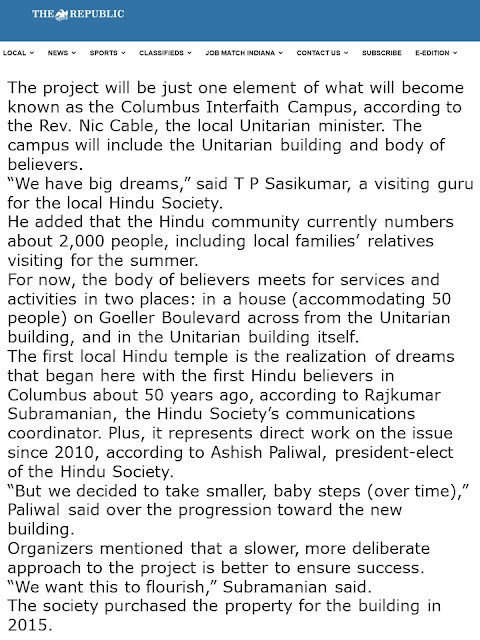 THE REPUBLIC

LOCAL NEWS SPORTS CLASSIFIEDS JOB MATCH INDIANA CONTACT US SUBSCRIBE E-EDITION

The project will be just one element of what will become known as the Columbus Interfaith Campus, according to the Rev. Nic Cable, the local Unitarian minister. The campus will include the Unitarian building and body of believers.

“We have big dreams,” said T P Sasikumar, a visiting guru for the local Hindu Society.

He added that the Hindu community currently numbers about 2,000 people, including local families’ relatives visiting for the summer.

For now, the body of believers meets for services and activities in two places: in a house (accommodating 50 people) on Goeller Boulevard across from the Unitarian building, and in the Unitarian building itself.

The first local Hindu temple is the realization of dreams that began here with the first Hindu believers in Columbus about 50 years ago, according to Rajkumar Subramanian, the Hindu Society’s communications coordinator. Plus, it represents direct work on the issue since 2010, according to Ashish Paliwal, president-elect of the Hindu Society.

“But we decided to take smaller, baby steps (over time),” Paliwal said over the progression toward the new building.

Organizers mentioned that a slower, more deliberate approach to the project is better to ensure success.

“We want this to flourish,” Subramanian said.

The society purchased the property for the building in 2015.